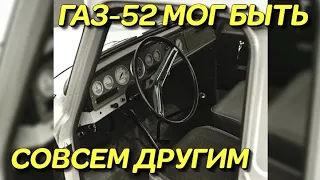 ГАЗ-52 МОГ БЫТЬ

СОВСЕМ ДРУГИМ